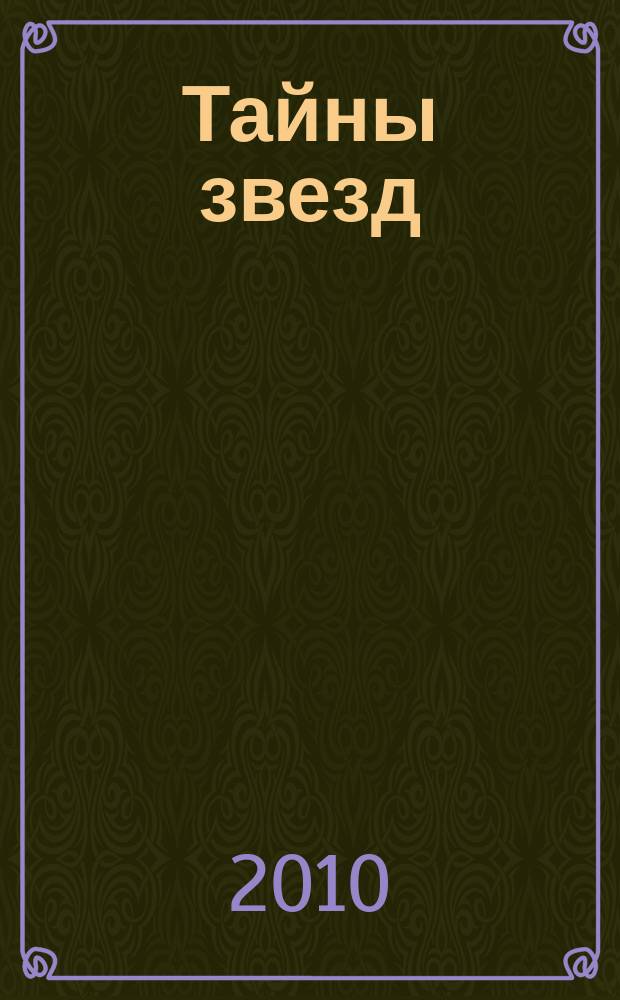 Тайны звезд

2010